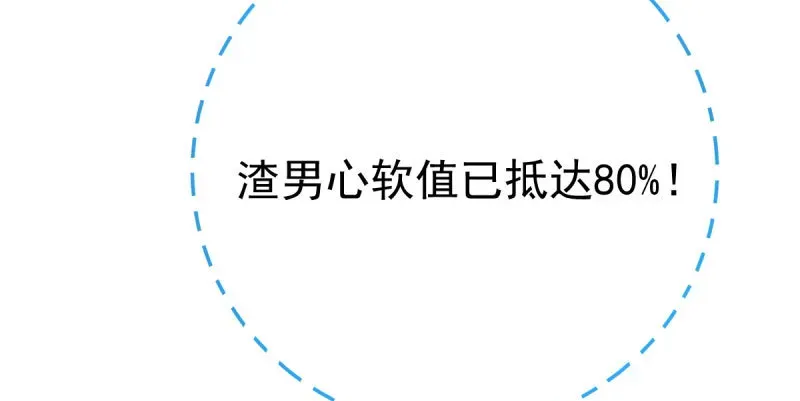 渣男心软值已抵达80%！